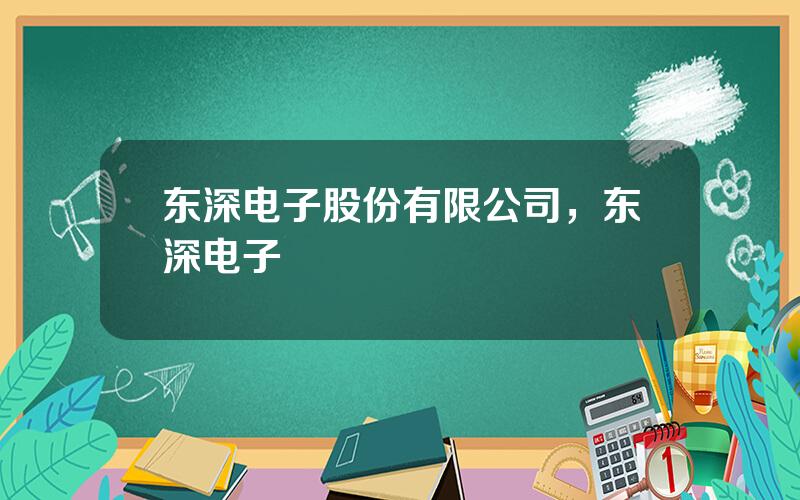 东深电子股份有限公司，东深电子